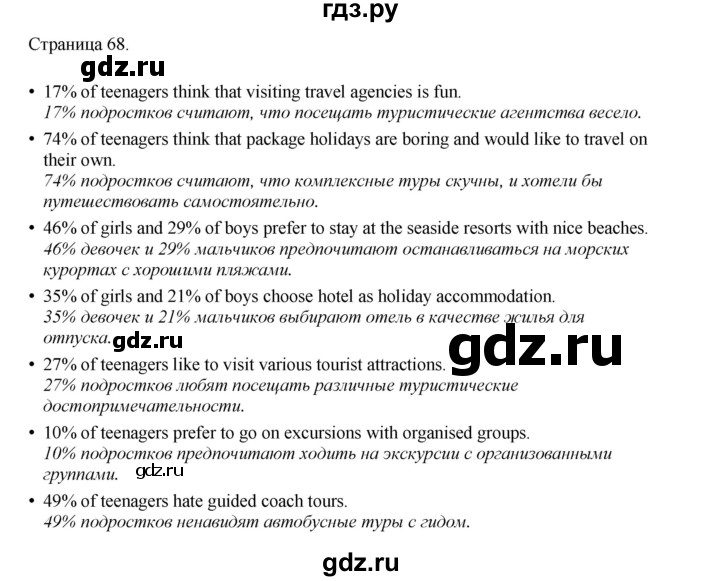 гдз.ру

Страница 68.

gdz.ru

• 17% of teenagers think that visiting travel agencies is fun.
17% подростков считают, что посещать туристические агентства весело.

• 74% of teenagers think that package holidays are boring and would like to travel on their own.
74% подростков считают, что комплексные туры скучны, и хотели бы путешествовать самостоятельно.

• 46% of girls and 29% of boys prefer to stay at the seaside resorts with nice beaches.
46% девочек и 29% мальчиков предпочитают останавливаться на морских курортах с хорошими пляжами.

• 35% of girls and 21% of boys choose hotel as holiday accommodation.
35% девочек и 21% мальчиков выбирают отель в качестве жилья для отпуска.

gdz.ru

gdz.ru

• 27% of teenagers like to visit various tourist attractions.
27% подростков любят посещать различные туристические достопримечательности.

• 10% of teenagers prefer to go on excursions with organised groups.
10% подростков предпочитают ходить на экскурсии с организованными группами.

gdz.ru

• 49% of teenagers hate guided coach tours.
49% подростков ненавидят автобусные туры с гидом.

gdz.ru